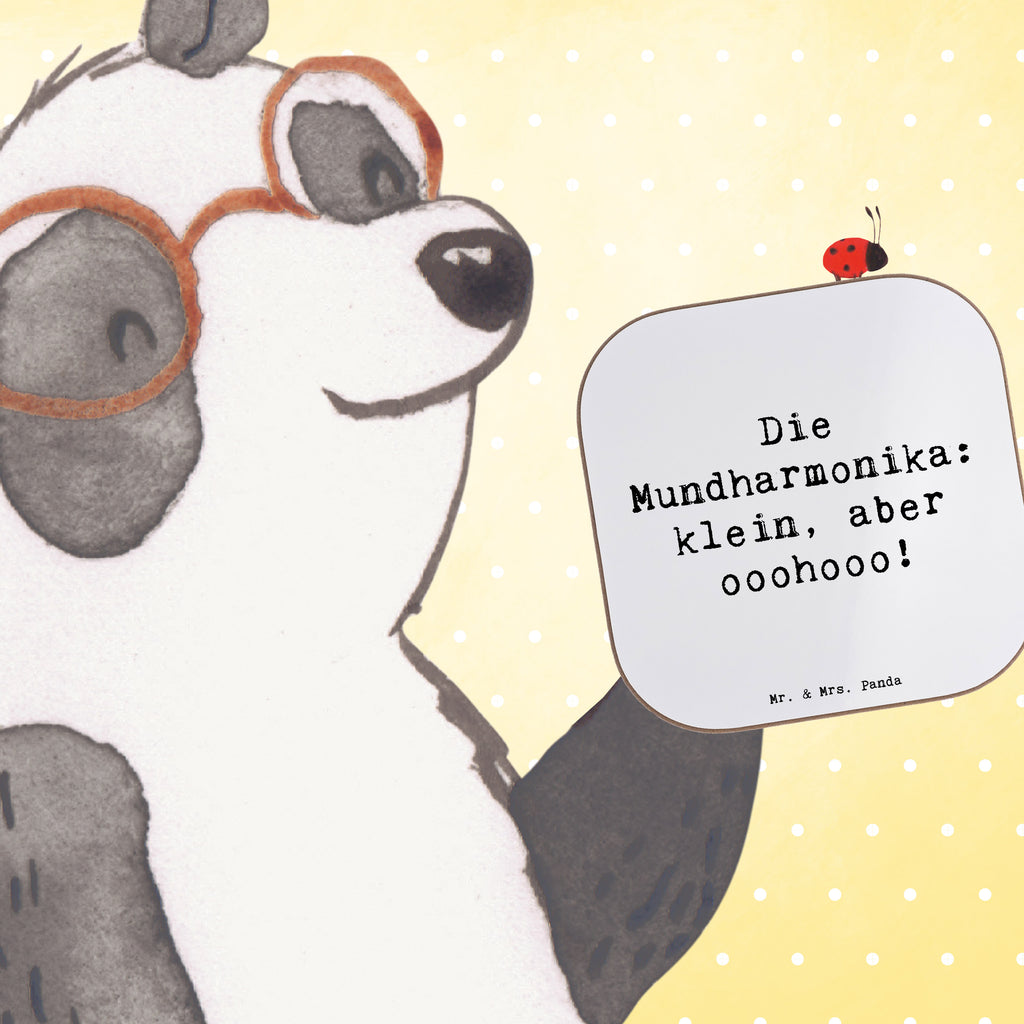 Die Mundharmonika: klein, aber ooohooo!

Mr. & Mrs. Panda